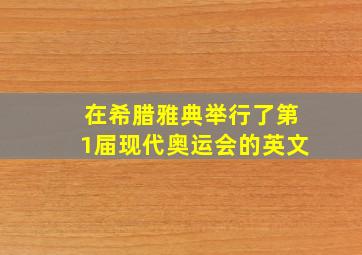 在希腊雅典举行了第1届现代奥运会的英文